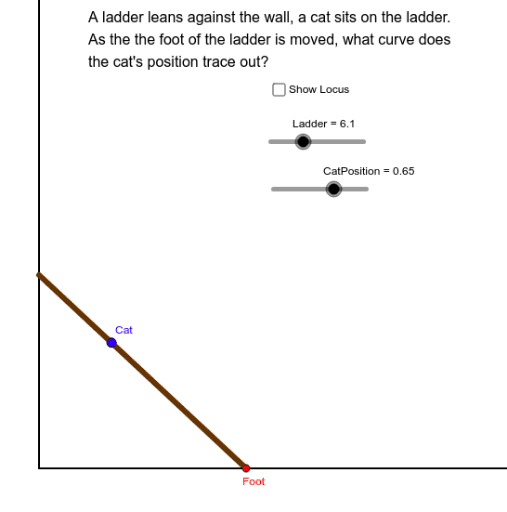 A ladder leans against the wall, a cat sits on the ladder. As the the foot of the ladder is moved, what curve does the cat's position trace out?

Show Locus

Ladder = 6.1

CatPosition = 0.65

Cat

Foot